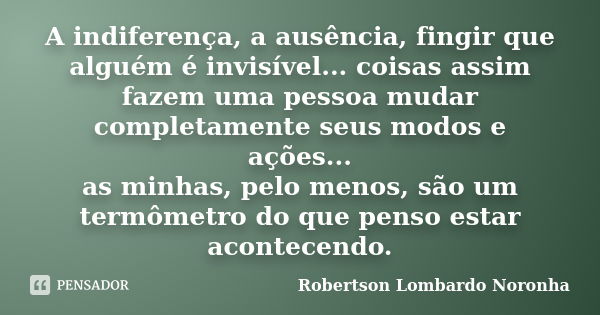 A indiferença, a ausência, fingir que alguém é invisível... coisas assim fazem uma pessoa mudar completamente seus modos e ações...
as minhas, pelo menos, são um termômetro do que penso estar acontecendo.

PENSADOR

Robertson Lombardo Noronha